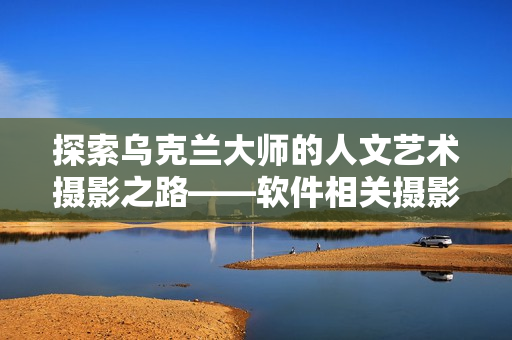 探索乌克兰大师的人文艺术摄影之路——软件相关摄影